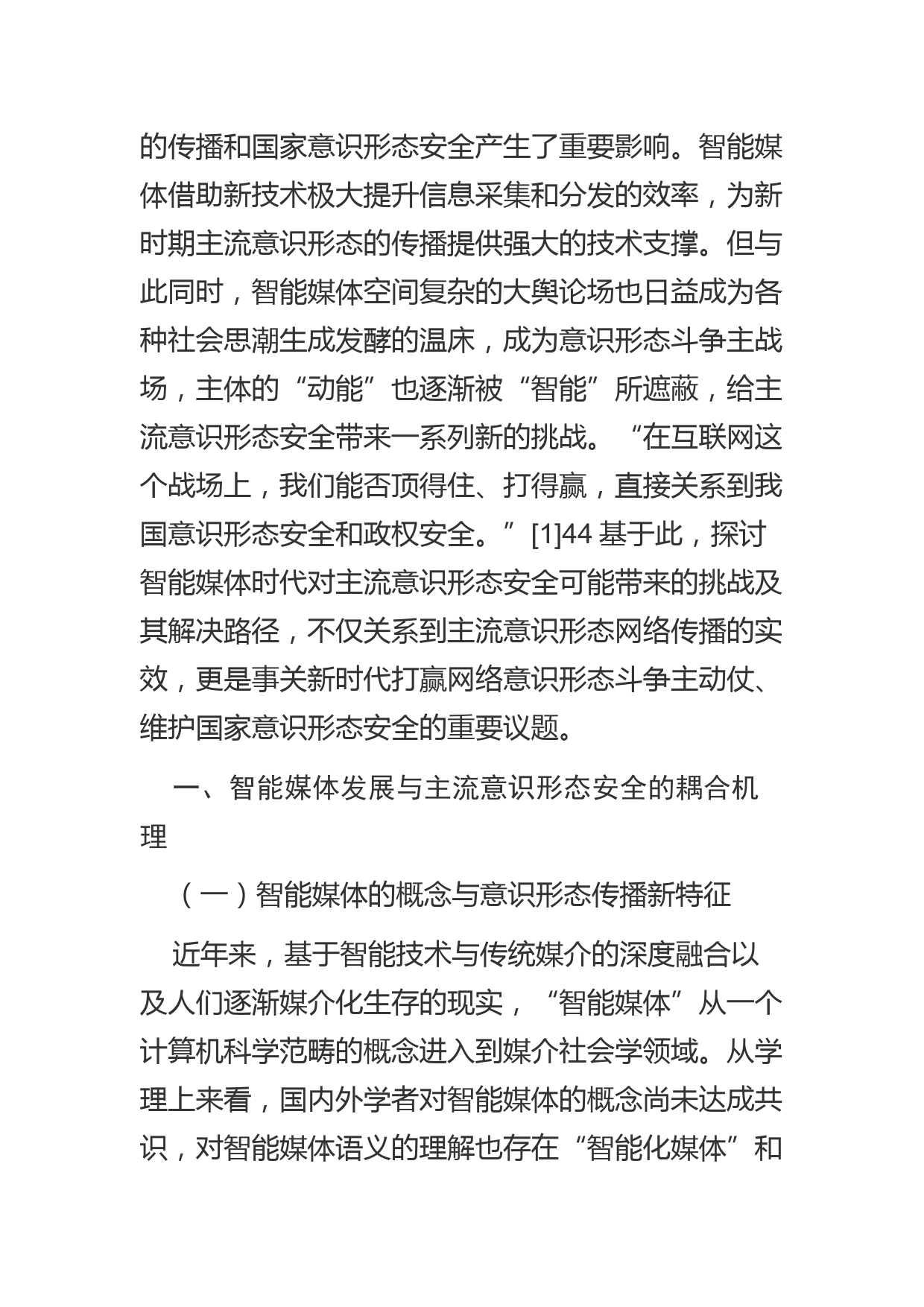 的传播和国家意识形态安全产生了重要影响。智能媒体借助新技术极大提升信息采集和分发的效率，为新时期主流意识形态的传播提供强大的技术支撑。但与此同时，智能媒体空间复杂的大舆论场也日益成为各种社会思潮生成发酵的温床，成为意识形态斗争主战场，主体的“动能”也逐渐被“智能”所遮蔽，给主流意识形态安全带来一系列新的挑战。“在互联网这个战场上，我们能否顶得住、打得赢，直接关系到我国意识形态安全和政权安全。”[1]44 基于此，探讨智能媒体时代对主流意识形态安全可能带来的挑战及其解决路径，不仅关系到主流意识形态网络传播的实效，更是事关新时代打赢网络意识形态斗争主动仗、维护国家意识形态安全的重要议题。

一、智能媒体发展与主流意识形态安全的耦合机理

（一）智能媒体的概念与意识形态传播新特征

近年来，基于智能技术与传统媒介的深度融合以及人们逐渐媒介化生存的现实，“智能媒体”从一个计算机科学范畴的概念进入到媒介社会学领域。从学理上来看，国内外学者对智能媒体的概念尚未达成共识，对智能媒体语义的理解也存在“智能化媒体”和